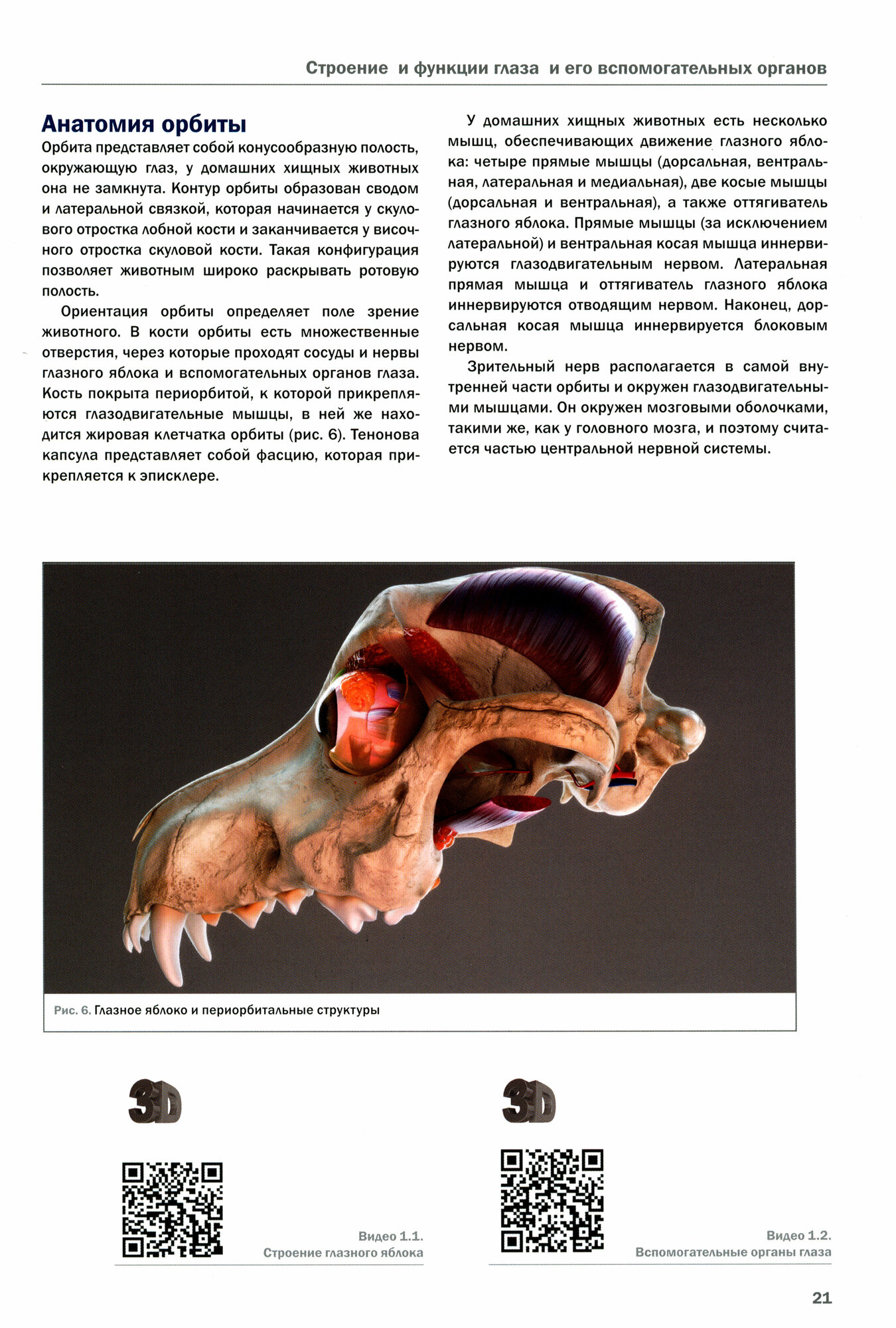 Строение и функции глаза и его вспомогательных органов

Анатомия орбиты

Орбита представляет собой конусообразную полость, окружающую глаз, у домашних хищных животных она не замкнута. Контур орбиты образован сводом и латеральной связкой, которая начинается у скулового отростка лобной кости и заканчивается у височного отростка скуловой кости. Такая конфигурация позволяет животным широко раскрывать ротовую полость.

Ориентация орбиты определяет поле зрение животного. В кости орбиты есть множественные отверстия, через которые проходят сосуды и нервы глазного яблока и вспомогательных органов глаза. Кость покрыта периорбитой, к которой прикрепляются глазодвигательные мышцы, в ней же находится жировая клетчатка орбиты (рис. 6). Тенонова капсула представляет собой фасцию, которая прикрепляется к эписклере.

У домашних хищных животных есть несколько мышц, обеспечивающих движение глазного яблока: четыре прямые мышцы (дорсальная, вентральная, латеральная и медиальная), две косые мышцы (дорсальная и вентральная), а также оттягиватель глазного яблока. Прямые мышцы (за исключением латеральной) и вентральная косая мышца иннервируются глазодвигательным нервом. Латеральная прямая мышца и оттягиватель глазного яблока иннервируются отводящим нервом. Наконец, дорсальная косая мышца иннервируется блоковым нервом.

Зрительный нерв располагается в самой внутренней части орбиты и окружен глазодвигательными мышцами. Он окружен мозговыми оболочками, такими же, как у головного мозга, и поэтому считается частью центральной нервной системы.

Рис. 6. Глазное яблоко и периорбитальные структуры

3D

Видео 1.1.
Строение глазного яблока

3D

Видео 1.2.
Вспомогательные органы глаза

21